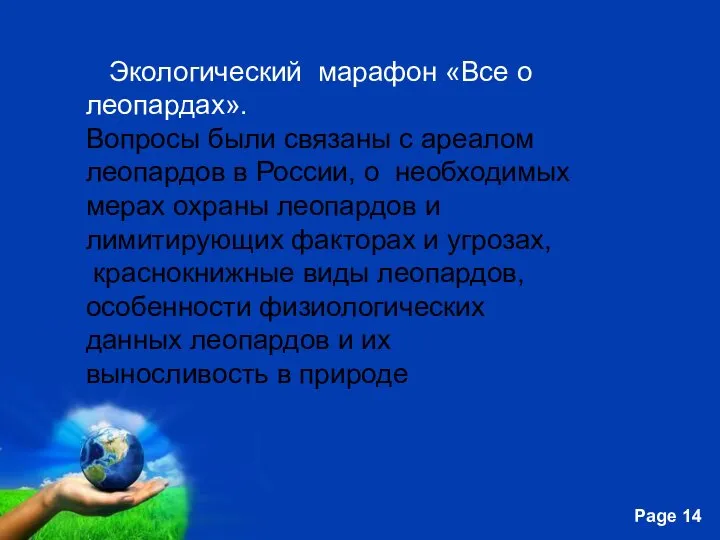 Экологический марафон «Все о леопардах».
Вопросы были связаны с ареалом леопардов в России, о необходимых мерах охраны леопардов и лимитирующих факторах и угрозах, краснокнижные виды леопардов, особенности физиологических данных леопардов и их выносливость в природе

Page 14